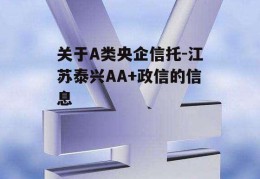 关于A类央企信托-江苏泰兴AA+政信的信息